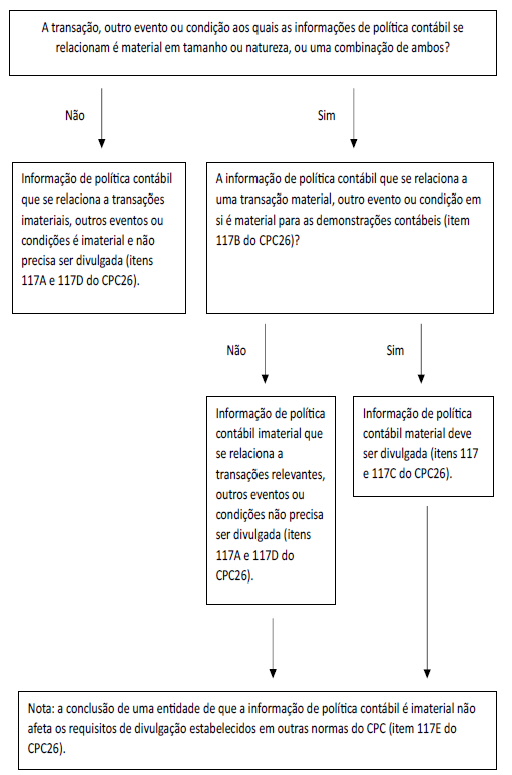 A transação, outro evento ou condição aos quais as informações de política contábil se relacionam é material em tamanho ou natureza, ou uma combinação de ambos?

Não

Sim

Informação de política contábil que se relaciona a transações imateriais, outros eventos ou condições é imaterial e não precisa ser divulgada (itens 117A e 117D do CPC26).

A informação de política contábil que se relaciona a uma transação material, outro evento ou condição em si é material para as demonstrações contábeis (item 117B do CPC26)?

Não

Sim

Informação de política contábil imaterial que se relaciona a transações relevantes, outros eventos ou condições não precisa ser divulgada (itens 117A e 117D do CPC26).

Informação de política contábil material deve ser divulgada (itens 117 e 117C do CPC26).

Nota: a conclusão de uma entidade de que a informação de política contábil é imaterial não afeta os requisitos de divulgação estabelecidos em outras normas do CPC (item 117E do CPC26).